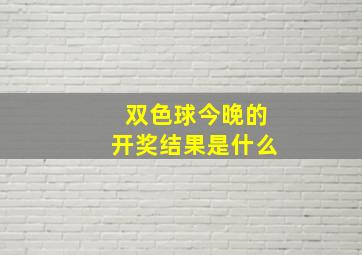 双色球今晚的
开奖结果是什么